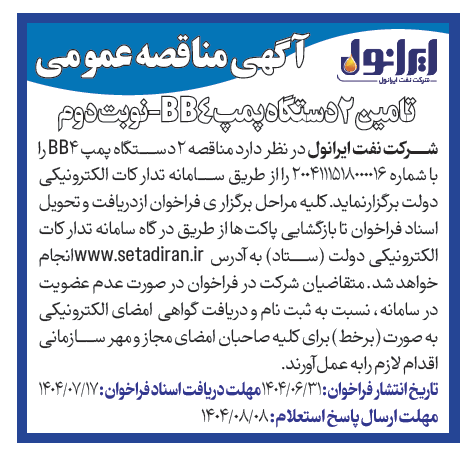 ایرانول
شرکت نفت ایرانول

آگهی مناقصه عمومی

تامین ۲ دستگاه پمپ BB٤ -نوبت دوم

شرکت نفت ایرانول در نظر دارد مناقصه ۲ دستگاه پمپ BB۴ را با شماره ۲۰۰۴۱۱۱۵۱۸۰۰۰۰۱۶ را از طریق سامانه تدارکات الکترونیکی دولت برگزارنماید. کلیه مراحل برگزاری فراخوان ازدریافت و تحویل اسناد فراخوان تا بازگشایی پاکت ها از طریق درگاه سامانه تدارکات الکترونیکی دولت (ستاد) به آدرس www.setadiran.ir انجام خواهد شد. متقاضیان شرکت در فراخوان در صورت عدم عضویت در سامانه، نسبت به ثبت نام و دریافت گواهی امضای الکترونیکی به صورت (برخط) برای کلیه صاحبان امضای مجاز و مهر سازمانی اقدام لازم رابه عمل آورند.

تاریخ انتشار فراخوان: ۱۴۰۴/۰۶/۳۱ مهلت دریافت اسناد فراخوان: ۱۴۰۴/۰۷/۱۷
مهلت ارسال پاسخ استعلام: ۱۴۰۴/۰۸/۰۸